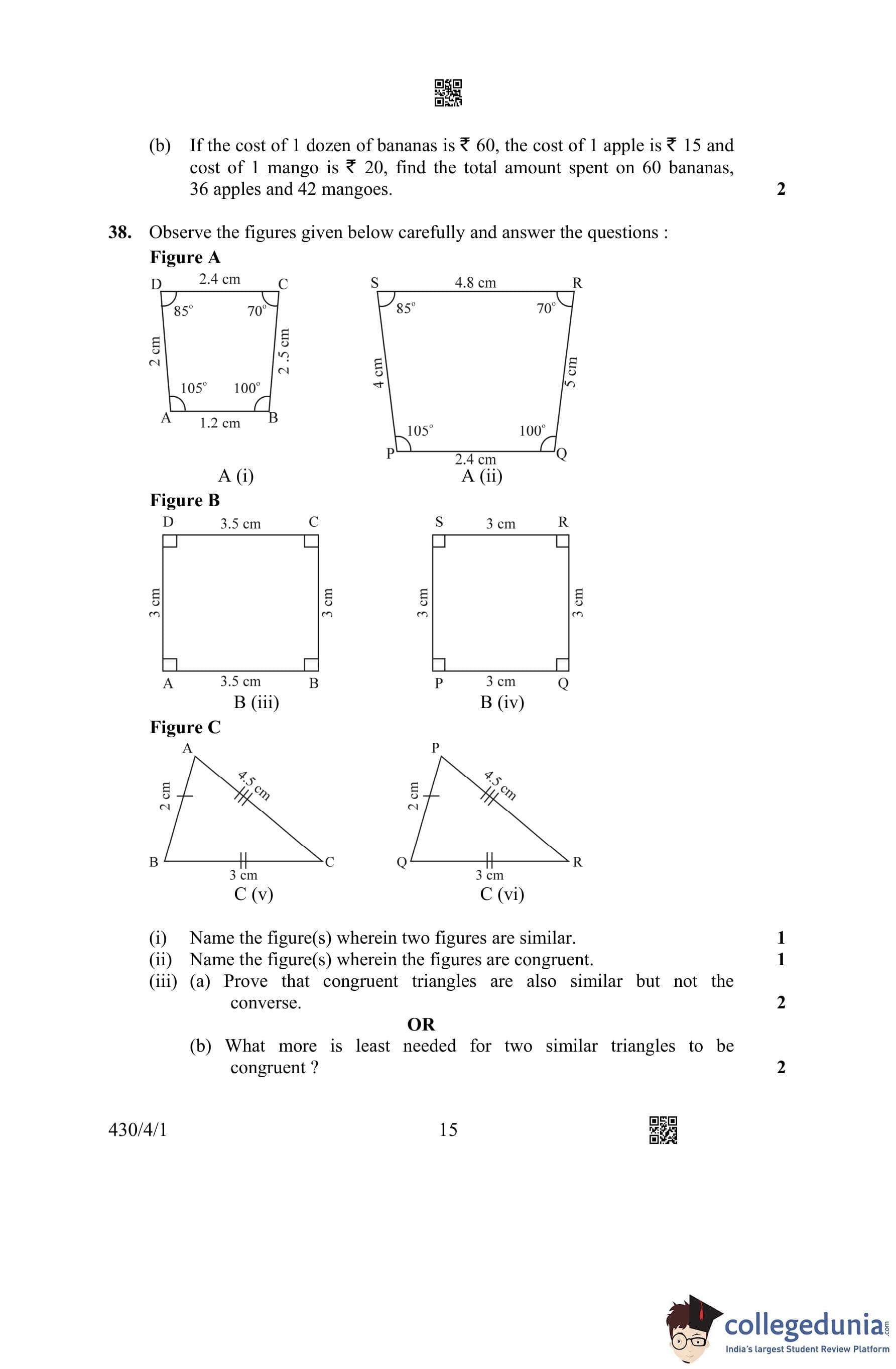 (b) If the cost of 1 dozen of bananas is ₹ 60, the cost of 1 apple is ₹ 15 and cost of 1 mango is ₹ 20, find the total amount spent on 60 bananas, 36 apples and 42 mangoes. 2

38. Observe the figures given below carefully and answer the questions :

Figure A

D 2.4 cm C
85° 70°
2 cm 2 .5 cm
105° 100°
A 1.2 cm B
A (i)

S 4.8 cm R
85° 70°
4 cm 5 cm
105° 100°
P 2.4 cm Q
A (ii)

Figure B

D 3.5 cm C
3 cm 3 cm
A 3.5 cm B
B (iii)

S 3 cm R
3 cm 3 cm
P 3 cm Q
B (iv)

Figure C

A
2 cm 4.5 cm
B 3 cm C
C (v)

P
2 cm 4.5 cm
Q 3 cm R
C (vi)

(i) Name the figure(s) wherein two figures are similar. 1
(ii) Name the figure(s) wherein the figures are congruent. 1
(iii) (a) Prove that congruent triangles are also similar but not the converse. 2

OR

(b) What more is least needed for two similar triangles to be congruent ? 2

430/4/1 15

collegedunia.com
India's largest Student Review Platform